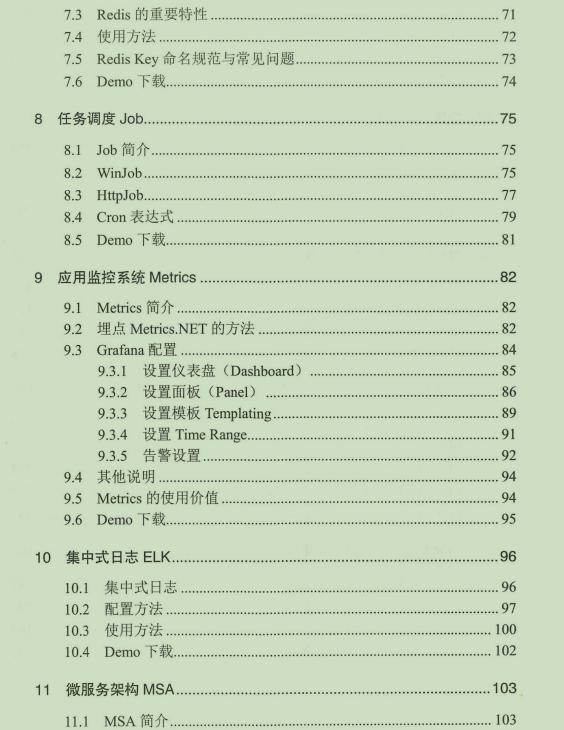 7.3 Redis 的重要特性 ........ 71
7.4 使用方法 ........ 72
7.5 Redis Key 命名规范与常见问题 ........ 73
7.6 Demo 下载 ........ 74

8 任务调度 Job ........ 75

8.1 Job 简介 ........ 75
8.2 WinJob ........ 75
8.3 HttpJob ........ 77
8.4 Cron 表达式 ........ 79
8.5 Demo 下载 ........ 81

9 应用监控系统 Metrics ........ 82

9.1 Metrics 简介 ........ 82
9.2 埋点 Metrics.NET 的方法 ........ 82
9.3 Grafana 配置 ........ 84
9.3.1 设置仪表盘（Dashboard） ........ 85
9.3.2 设置面板（Panel） ........ 86
9.3.3 设置模板 Templating ........ 89
9.3.4 设置 Time Range ........ 91
9.3.5 告警设置 ........ 92
9.4 其他说明 ........ 94
9.5 Metrics 的使用价值 ........ 94
9.6 Demo 下载 ........ 95

10 集中式日志 ELK ........ 96

10.1 集中式日志 ........ 96
10.2 配置方法 ........ 97
10.3 使用方法 ........ 100
10.4 Demo 下载 ........ 102

11 微服务架构 MSA ........ 103

11.1 MSA 简介 ........ 103